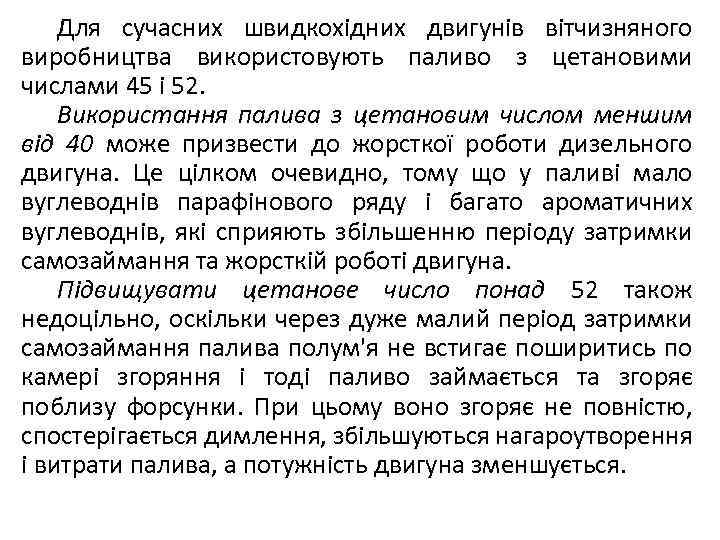 Для сучасних швидкохідних двигунів вітчизняного виробництва використовують паливо з цетановими числами 45 і 52.

Використання палива з цетановим числом меншим від 40 може призвести до жорсткої роботи дизельного двигуна. Це цілком очевидно, тому що у паливі мало вуглеводнів парафінового ряду і багато ароматичних вуглеводнів, які сприяють збільшенню періоду затримки самозаймання та жорсткій роботі двигуна.

Підвищувати цетанове число понад 52 також недоцільно, оскільки через дуже малий період затримки самозаймання палива полум'я не встигає поширитись по камері згоряння і тоді паливо займається та згоряє поблизу форсунки. При цьому воно згоряє не повністю, спостерігається димлення, збільшуються нагароутворення і витрати палива, а потужність двигуна зменшується.